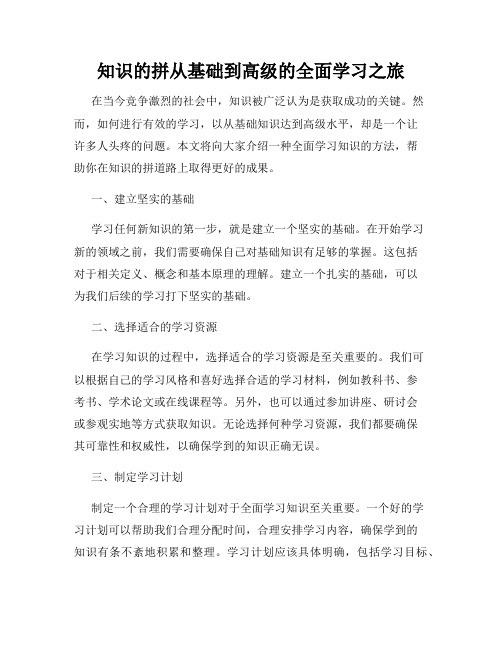 知识的拼从基础到高级的全面学习之旅

在当今竞争激烈的社会中，知识被广泛认为是获取成功的关键。然而，如何进行有效的学习，以从基础知识达到高级水平，却是一个让许多人头疼的问题。本文将向大家介绍一种全面学习知识的方法，帮助你在知识的拼道路上取得更好的成果。

一、建立坚实的基础

学习任何新知识的第一步，就是建立一个坚实的基础。在开始学习新的领域之前，我们需要确保自己对基础知识有足够的掌握。这包括对于相关定义、概念和基本原理的理解。建立一个扎实的基础，可以为我们后续的学习打下坚实的基础。

二、选择适合的学习资源

在学习知识的过程中，选择适合的学习资源是至关重要的。我们可以根据自己的学习风格和喜好选择合适的学习材料，例如教科书、参考书、学术论文或在线课程等。另外，也可以通过参加讲座、研讨会或参观实地等方式获取知识。无论选择何种学习资源，我们都要确保其可靠性和权威性，以确保学到的知识正确无误。

三、制定学习计划

制定一个合理的学习计划对于全面学习知识至关重要。一个好的学习计划可以帮助我们合理分配时间，合理安排学习内容，确保学到的知识有条不紊地积累和整理。学习计划应该具体明确，包括学习目标、